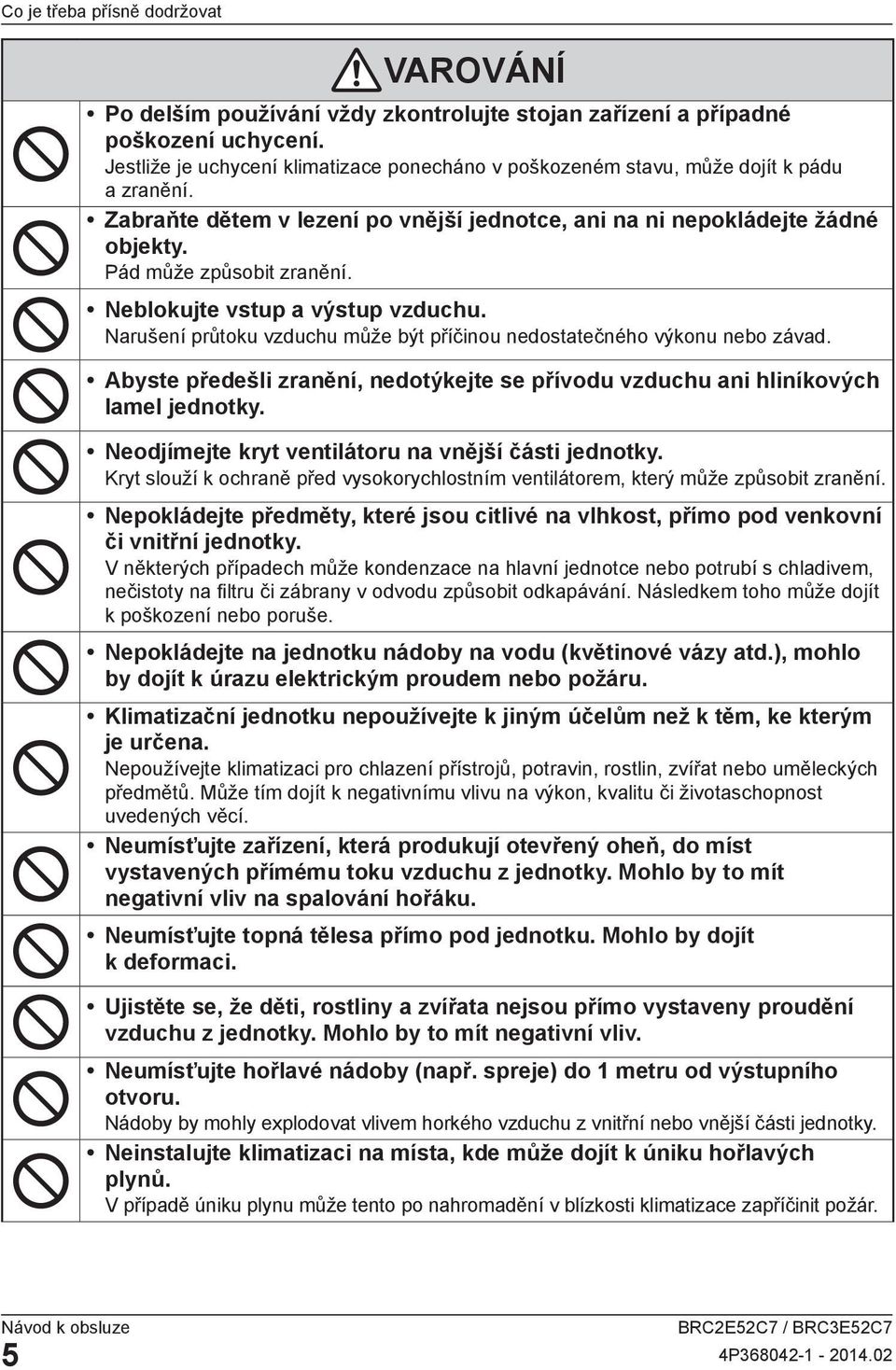 Co je třeba přísně dodržovat

VAROVÁNÍ

• Po delším používání vždy zkontrolujte stojan zařízení a případné poškození uchycení.
Jestliže je uchycení klimatizace ponecháno v poškozeném stavu, může dojít k pádu a zranění.

• Zabraňte dětem v lezení po vnější jednotce, ani na ni nepokládejte žádné objekty.
Pád může způsobit zranění.

• Neblokujte vstup a výstup vzduchu.
Narušení průtoku vzduchu může být příčinou nedostatečného výkonu nebo závad.

• Abyste předešli zranění, nedotýkejte se přívodu vzduchu ani hliníkových lamel jednotky.

• Neodjímejte kryt ventilátoru na vnější části jednotky.
Kryt slouží k ochraně před vysokorychlostním ventilátorem, který může způsobit zranění.

• Nepokládejte předměty, které jsou citlivé na vlhkost, přímo pod venkovní či vnitřní jednotky.
V některých případech může kondenzace na hlavní jednotce nebo potrubí s chladivem, nečistoty na filtru či zábrany v odvodu způsobit odkapávání. Následkem toho může dojít k poškození nebo poruše.

• Nepokládejte na jednotku nádoby na vodu (květinové vázy atd.), mohlo by dojít k úrazu elektrickým proudem nebo požáru.

• Klimatizační jednotku nepoužívejte k jiným účelům než k těm, ke kterým je určena.
Nepoužívejte klimatizaci pro chlazení přístrojů, potravin, rostlin, zvířat nebo uměleckých předmětů. Může tím dojít k negativnímu vlivu na výkon, kvalitu či životaschopnost uvedených věcí.

• Neumísťujte zařízení, která produkují otevřený oheň, do míst vystavených přímému toku vzduchu z jednotky. Mohlo by to mít negativní vliv na spalování hořáku.

• Neumísťujte topná tělesa přímo pod jednotku. Mohlo by dojít k deformaci.

• Ujistěte se, že děti, rostliny a zvířata nejsou přímo vystaveny proudění vzduchu z jednotky. Mohlo by to mít negativní vliv.

• Neumísťujte hořlavé nádoby (např. spreje) do 1 metru od výstupního otvoru.
Nádoby by mohly explodovat vlivem horkého vzduchu z vnitřní nebo vnější části jednotky.

• Neinstalujte klimatizaci na místa, kde může dojít k úniku hořlavých plynů.
V případě úniku plynu může tento po nahromadění v blízkosti klimatizace zapříčinit požár.

Návod k obsluze
5
BRC2E52C7 / BRC3E52C7
4P368042-1 - 2014.02